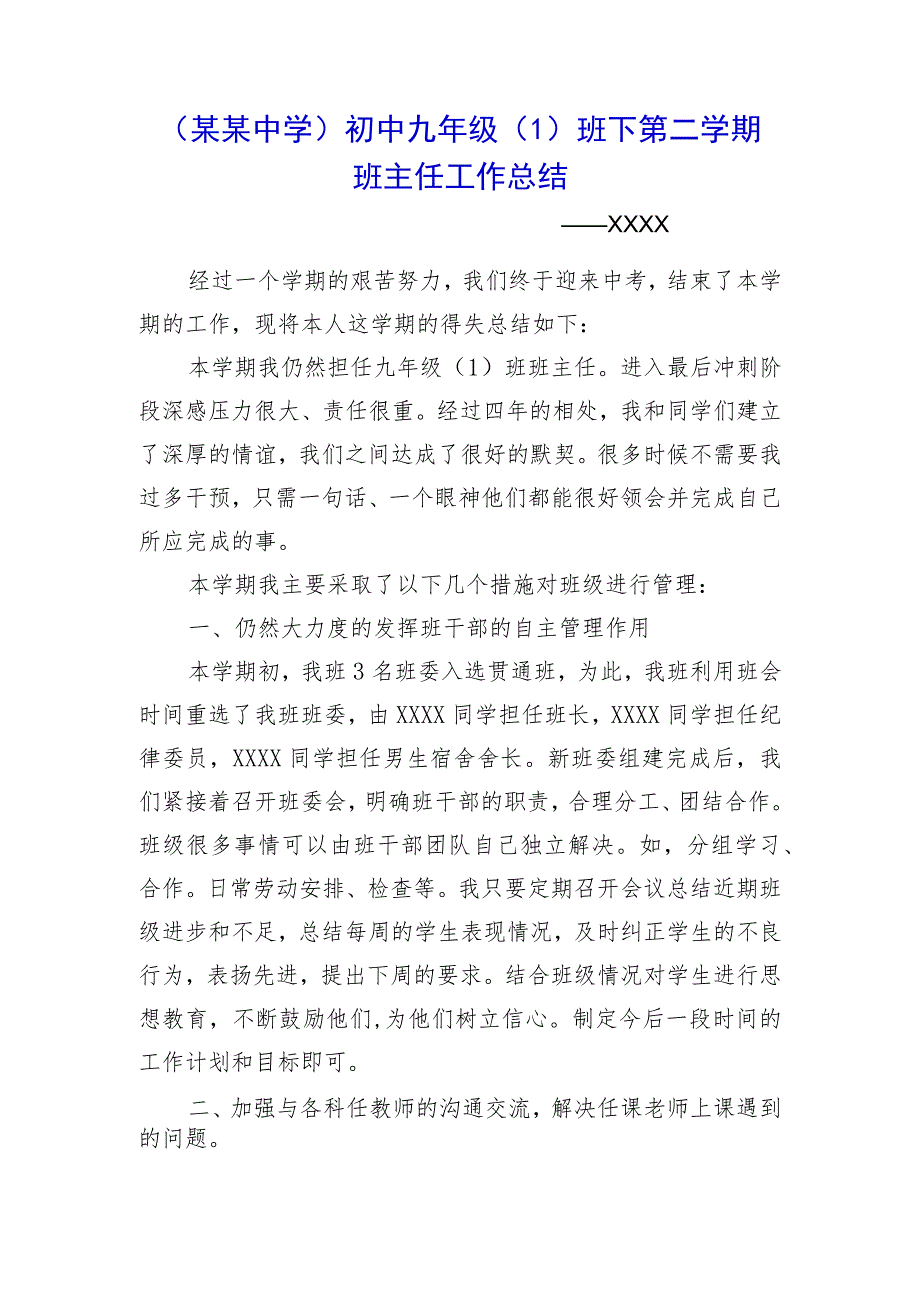 （某某中学）初中九年级（1）班下第二学期班主任工作总结

——XXXX

经过一个学期的艰苦努力，我们终于迎来中考，结束了本学期的工作，现将本人这学期的得失总结如下：

本学期我仍然担任九年级（1）班班主任。进入最后冲刺阶段深感压力很大、责任很重。经过四年的相处，我和同学们建立了深厚的情谊，我们之间达成了很好的默契。很多时候不需要我过多干预，只需一句话、一个眼神他们都能很好领会并完成自己所应完成的事。

本学期我主要采取了以下几个措施对班级进行管理：

一、仍然大力度的发挥班干部的自主管理作用

本学期初，我班3名班委入选贯通班，为此，我班利用班会时间重选了我班班委，由XXXX同学担任班长，XXXX同学担任纪律委员，XXXX同学担任男生宿舍舍长。新班委组建完成后，我们紧接着召开班委会，明确班干部的职责，合理分工、团结合作。班级很多事情可以由班干部团队自己独立解决。如，分组学习、合作。日常劳动安排、检查等。我只要定期召开会议总结近期班级进步和不足，总结每周的学生表现情况，及时纠正学生的不良行为，表扬先进，提出下周的要求。结合班级情况对学生进行思想教育，不断鼓励他们,为他们树立信心。制定今后一段时间的工作计划和目标即可。

二、加强与各科任教师的沟通交流，解决任课老师上课遇到的问题。